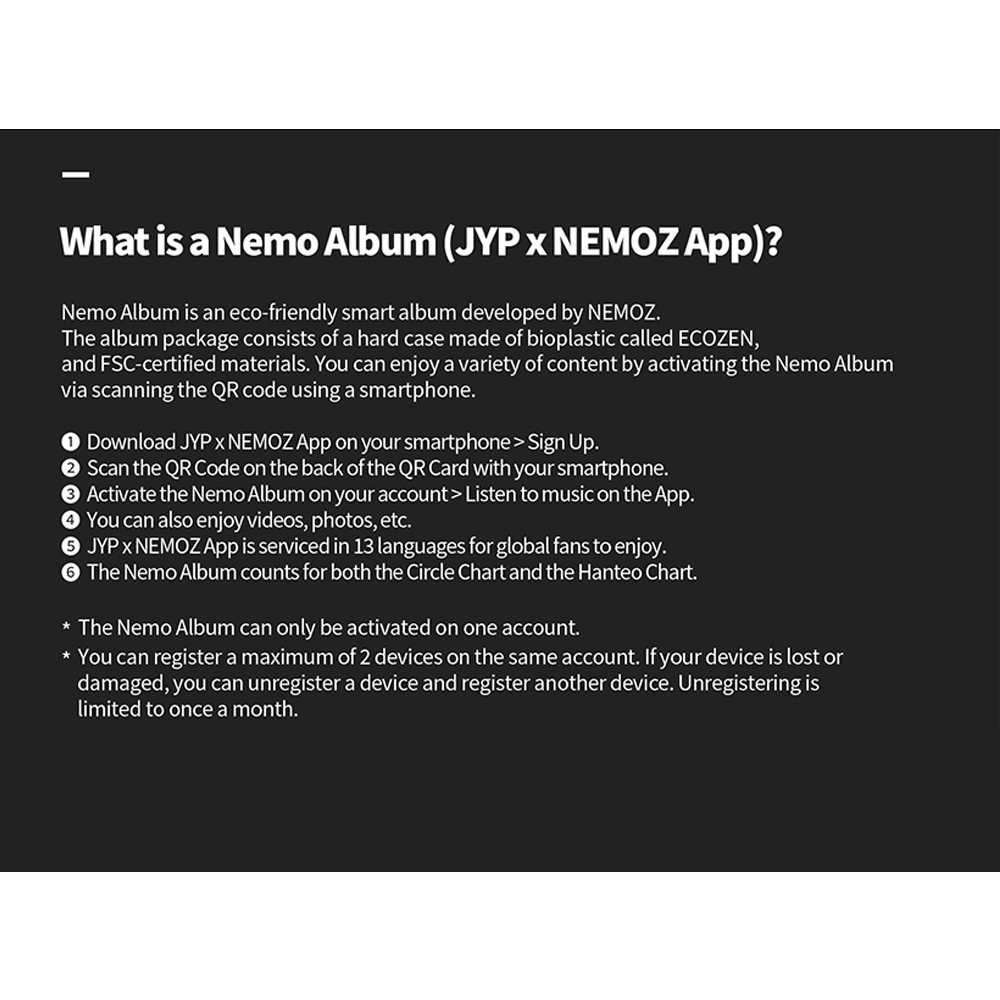 What is a Nemo Album (JYP x NEMOZ App)?

Nemo Album is an eco-friendly smart album developed by NEMOZ.
The album package consists of a hard case made of bioplastic called ECOZEN, and FSC-certified materials. You can enjoy a variety of content by activating the Nemo Album via scanning the QR code using a smartphone.

❶ Download JYP x NEMOZ App on your smartphone > Sign Up.
❷ Scan the QR Code on the back of the QR Card with your smartphone.
❸ Activate the Nemo Album on your account > Listen to music on the App.
❹ You can also enjoy videos, photos, etc.
❺ JYP x NEMOZ App is serviced in 13 languages for global fans to enjoy.
❻ The Nemo Album counts for both the Circle Chart and the Hanteo Chart.

* The Nemo Album can only be activated on one account.
* You can register a maximum of 2 devices on the same account. If your device is lost or damaged, you can unregister a device and register another device. Unregistering is limited to once a month.